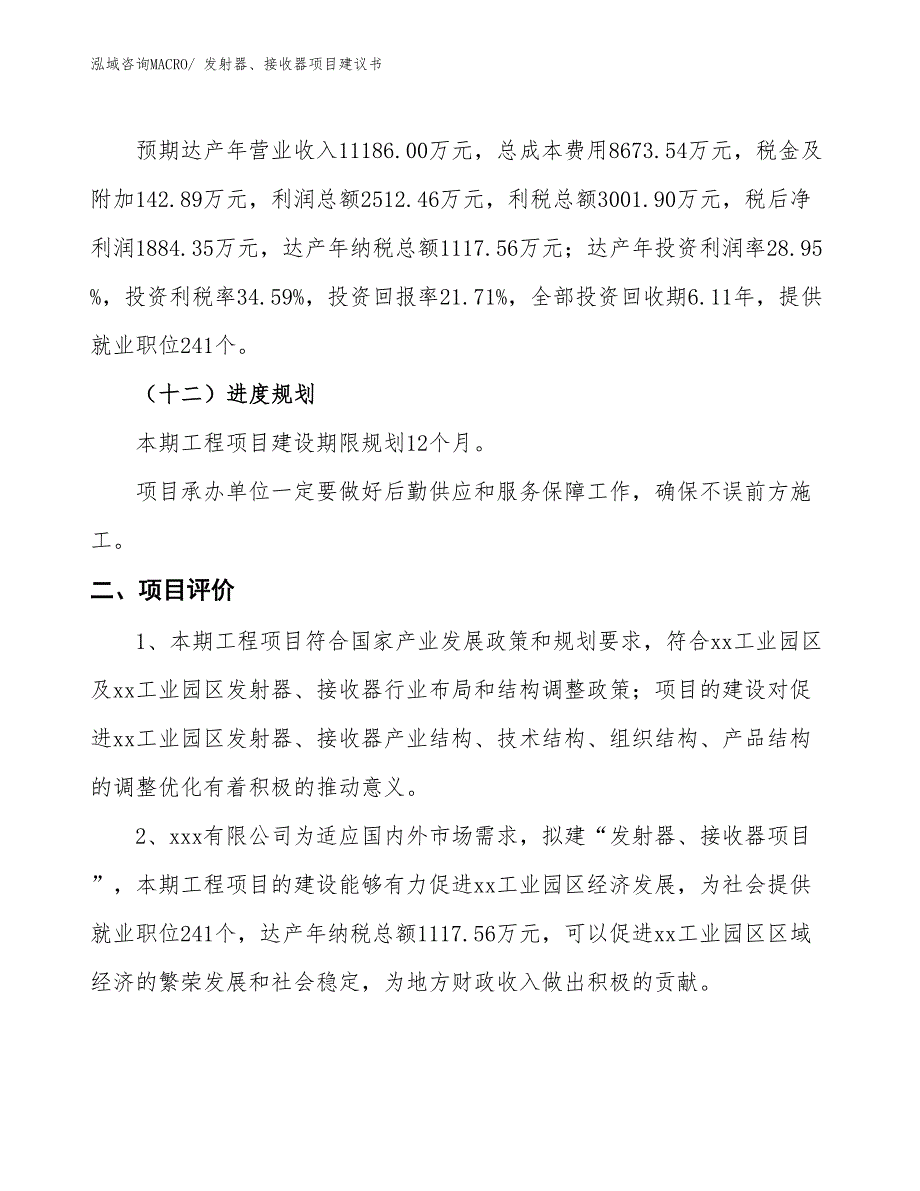 泓域咨询MACRO/ 发射器、接收器项目建议书

预期达产年营业收入11186.00万元，总成本费用8673.54万元，税金及附加142.89万元，利润总额2512.46万元，利税总额3001.90万元，税后净利润1884.35万元，达产年纳税总额1117.56万元；达产年投资利润率28.95%，投资利税率34.59%，投资回报率21.71%，全部投资回收期6.11年，提供就业职位241个。

（十二）进度规划

本期工程项目建设期限规划12个月。

项目承办单位一定要做好后勤供应和服务保障工作，确保不误前方施工。

二、项目评价

1、本期工程项目符合国家产业发展政策和规划要求，符合xx工业园区及xx工业园区发射器、接收器行业布局和结构调整政策；项目的建设对促进xx工业园区发射器、接收器产业结构、技术结构、组织结构、产品结构的调整优化有着积极的推动意义。

2、xxx有限公司为适应国内外市场需求，拟建“发射器、接收器项目”，本期工程项目的建设能够有力促进xx工业园区经济发展，为社会提供就业职位241个，达产年纳税总额1117.56万元，可以促进xx工业园区区域经济的繁荣发展和社会稳定，为地方财政收入做出积极的贡献。